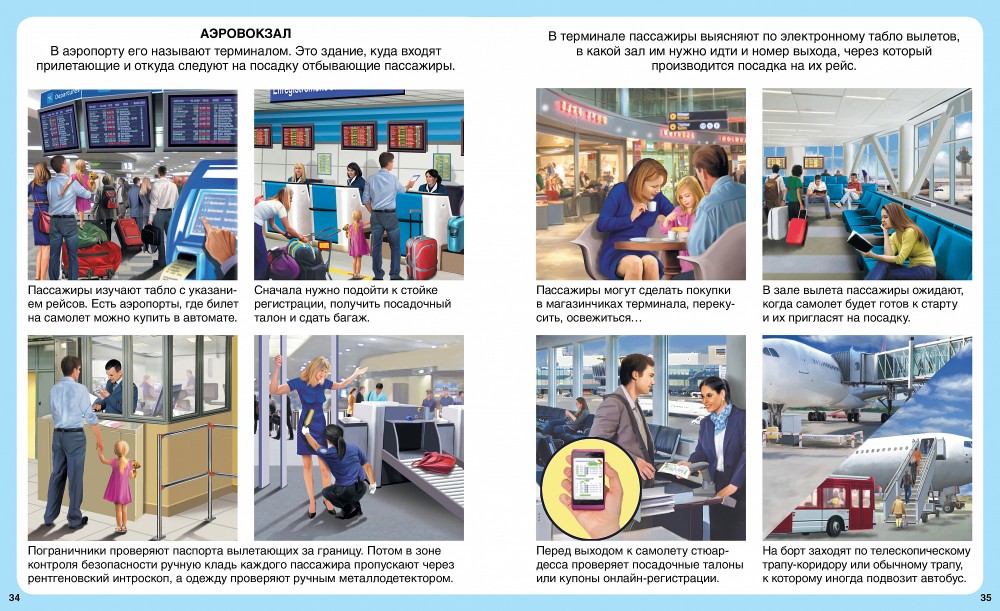 АЭРОВОКЗАЛ

В аэропорту его называют терминалом. Это здание, куда входят прилетающие и откуда следуют на посадку отбывающие пассажиры.

Пассажиры изучают табло с указанием рейсов. Есть аэропорты, где билет на самолет можно купить в автомате.

Сначала нужно подойти к стойке регистрации, получить посадочный талон и сдать багаж.

Пограничники проверяют паспорта вылетающих за границу. Потом в зоне контроля безопасности ручную кладь каждого пассажира пропускают через рентгеновский интроскоп, а одежду проверяют ручным металлодетектором.

34

В терминале пассажиры выясняют по электронному табло вылетов, в какой зал им нужно идти и номер выхода, через который производится посадка на их рейс.

Пассажиры могут сделать покупки в магазинчиках терминала, перекусить, освежиться…

В зале вылета пассажиры ожидают, когда самолет будет готов к старту и их пригласят на посадку.

Перед выходом к самолету стюардесса проверяет посадочные талоны или купоны онлайн-регистрации.

На борт заходят по телескопическому трапу-коридору или обычному трапу, к которому иногда подвозит автобус.

35